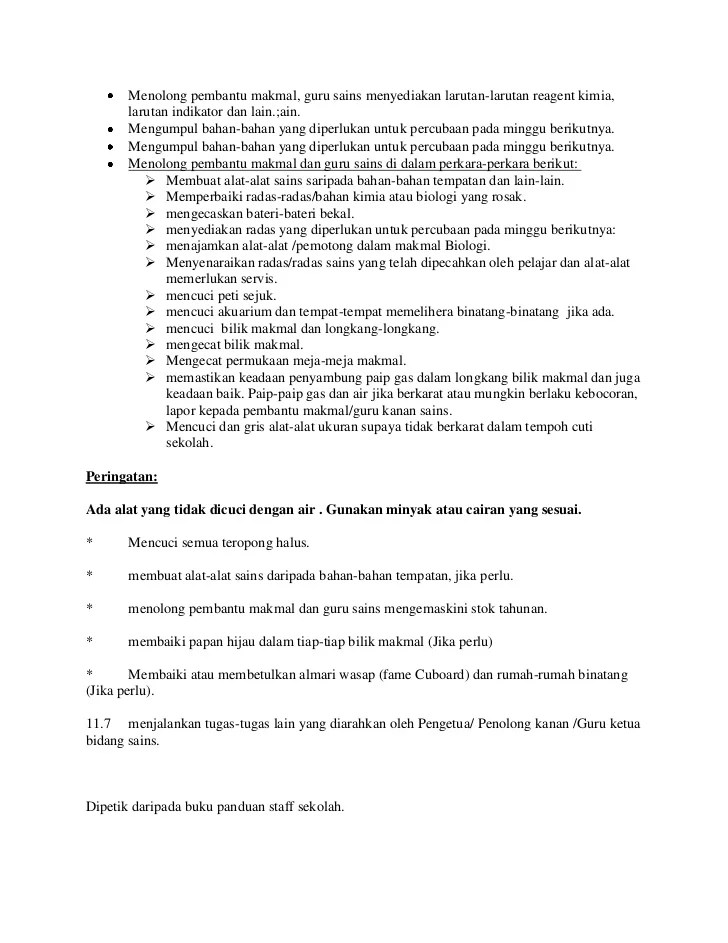 • Menolong pembantu makmal, guru sains menyediakan larutan-larutan reagent kimia, larutan indikator dan lain.;ain.
• Mengumpul bahan-bahan yang diperlukan untuk percubaan pada minggu berikutnya.
• Mengumpul bahan-bahan yang diperlukan untuk percubaan pada minggu berikutnya.
• Menolong pembantu makmal dan guru sains di dalam perkara-perkara berikut:
➢ Membuat alat-alat sains saripada bahan-bahan tempatan dan lain-lain.
➢ Memperbaiki radas-radas/bahan kimia atau biologi yang rosak.
➢ mengecaskan bateri-bateri bekal.
➢ menyediakan radas yang diperlukan untuk percubaan pada minggu berikutnya:
➢ menajamkan alat-alat /pemotong dalam makmal Biologi.
➢ Menyenaraikan radas/radas sains yang telah dipecahkan oleh pelajar dan alat-alat memerlukan servis.
➢ mencuci peti sejuk.
➢ mencuci akuarium dan tempat-tempat memelihera binatang-binatang jika ada.
➢ mencuci bilik makmal dan longkang-longkang.
➢ mengecat bilik makmal.
➢ Mengecat permukaan meja-meja makmal.
➢ memastikan keadaan penyambung paip gas dalam longkang bilik makmal dan juga keadaan baik. Paip-paip gas dan air jika berkarat atau mungkin berlaku kebocoran, lapor kepada pembantu makmal/guru kanan sains.
➢ Mencuci dan gris alat-alat ukuran supaya tidak berkarat dalam tempoh cuti sekolah.

Peringatan:

Ada alat yang tidak dicuci dengan air . Gunakan minyak atau cairan yang sesuai.

* Mencuci semua teropong halus.

* membuat alat-alat sains daripada bahan-bahan tempatan, jika perlu.

* menolong pembantu makmal dan guru sains mengemaskini stok tahunan.

* membaiki papan hijau dalam tiap-tiap bilik makmal (Jika perlu)

* Membaiki atau membetulkan almari wasap (fame Cuboard) dan rumah-rumah binatang (Jika perlu).

11.7 menjalankan tugas-tugas lain yang diarahkan oleh Pengetua/ Penolong kanan /Guru ketua bidang sains.

Dipetik daripada buku panduan staff sekolah.